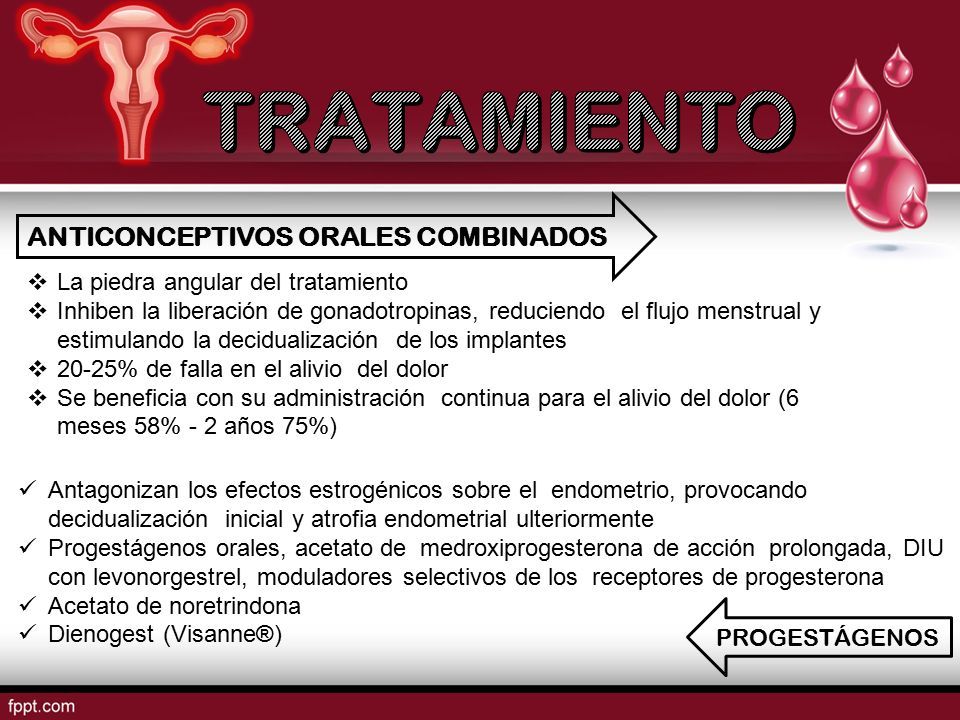 TRATAMIENTO

ANTICONCEPTIVOS ORALES COMBINADOS

❖ La piedra angular del tratamiento
❖ Inhiben la liberación de gonadotropinas, reduciendo el flujo menstrual y estimulando la decidualización de los implantes
❖ 20-25% de falla en el alivio del dolor
❖ Se beneficia con su administración continua para el alivio del dolor (6 meses 58% - 2 años 75%)

✓ Antagonizan los efectos estrogénicos sobre el endometrio, provocando decidualización inicial y atrofia endometrial ulteriormente
✓ Progestágenos orales, acetato de medroxiprogesterona de acción prolongada, DIU con levonorgestrel, moduladores selectivos de los receptores de progesterona
✓ Acetato de noretrindona
✓ Dienogest (Visanne®)

PROGESTÁGENOS

fppt.com